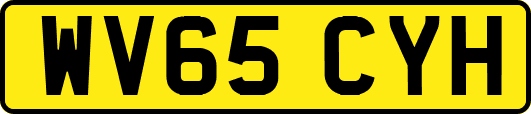 WV65 CYH